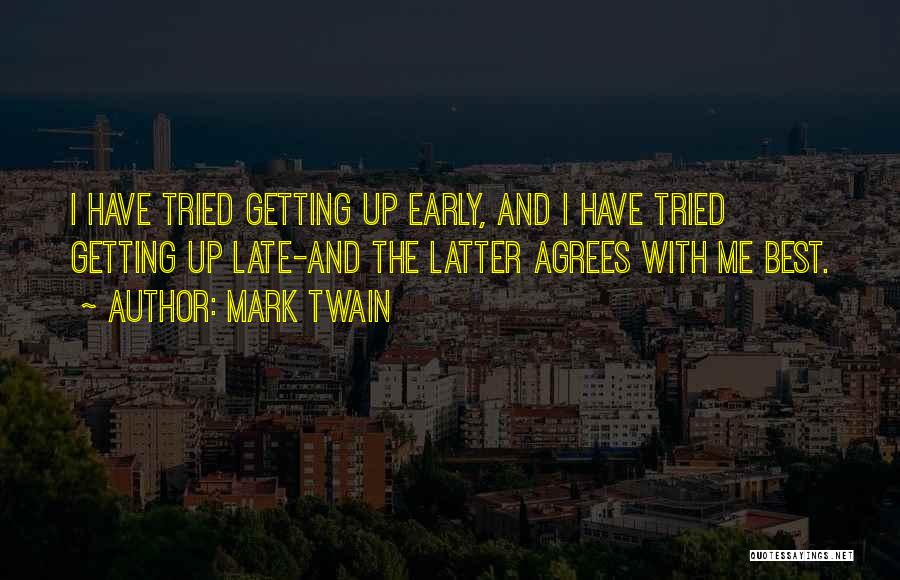 I HAVE TRIED GETTING UP EARLY, AND I HAVE TRIED GETTING UP LATE-AND THE LATTER AGREES WITH ME BEST.

~ AUTHOR: MARK TWAIN

QUOTESSAYINGS.NET